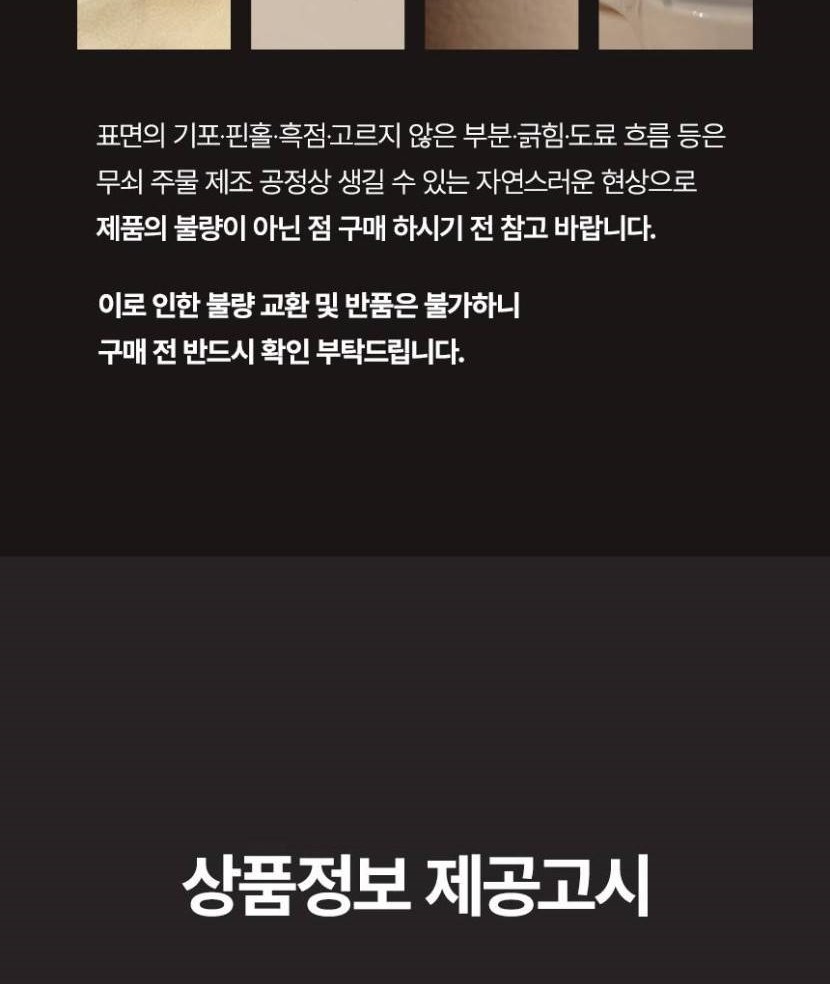 표면의 기포·핀홀·흑점·고르지 않은 부분·긁힘·도료 흐름 등은 무쇠 주물 제조 공정상 생길 수 있는 자연스러운 현상으로 제품의 불량이 아닌 점 구매 하시기 전 참고 바랍니다.

이로 인한 불량 교환 및 반품은 불가하니
구매 전 반드시 확인 부탁드립니다.

상품정보 제공고시